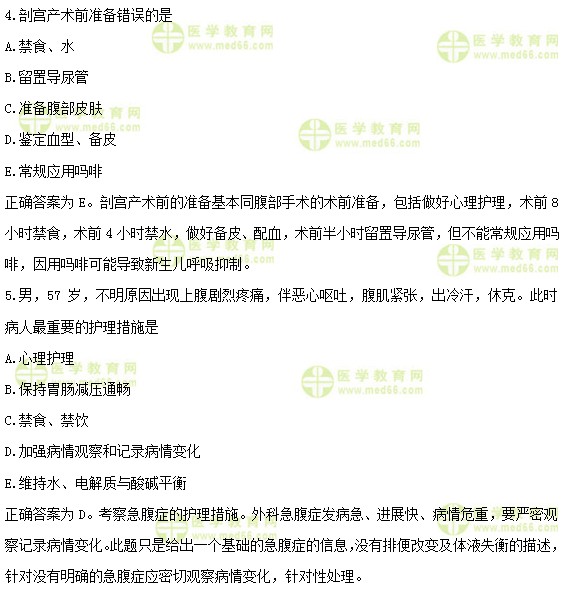 4.剖宫产术前准备错误的是

A.禁食、水

B.留置导尿管

C.准备腹部皮肤

D.鉴定血型、备皮

E.常规应用吗啡

正确答案为 E。剖宫产术前的准备基本同腹部手术的术前准备，包括做好心理护理，术前 8 小时禁食，术前 4 小时禁水，做好备皮、配血，术前半小时留置导尿管，但不能常规应用吗啡，因用吗啡可能导致新生儿呼吸抑制。

5.男，57 岁，不明原因出现上腹剧烈疼痛，伴恶心呕吐，腹肌紧张，出冷汗，休克。此时病人最重要的护理措施是

A.心理护理

B.保持胃肠减压通畅

C.禁食、禁饮

D.加强病情观察和记录病情变化

E.维持水、电解质与酸碱平衡

正确答案为 D。考察急腹症的护理措施。外科急腹症发病急、进展快、病情危重，要严密观察记录病情变化。此题只是给出一个基础的急腹症的信息，没有排便改变及体液失衡的描述，针对没有明确的急腹症应密切观察病情变化，针对性处理。

医学教育网
www.med66.com